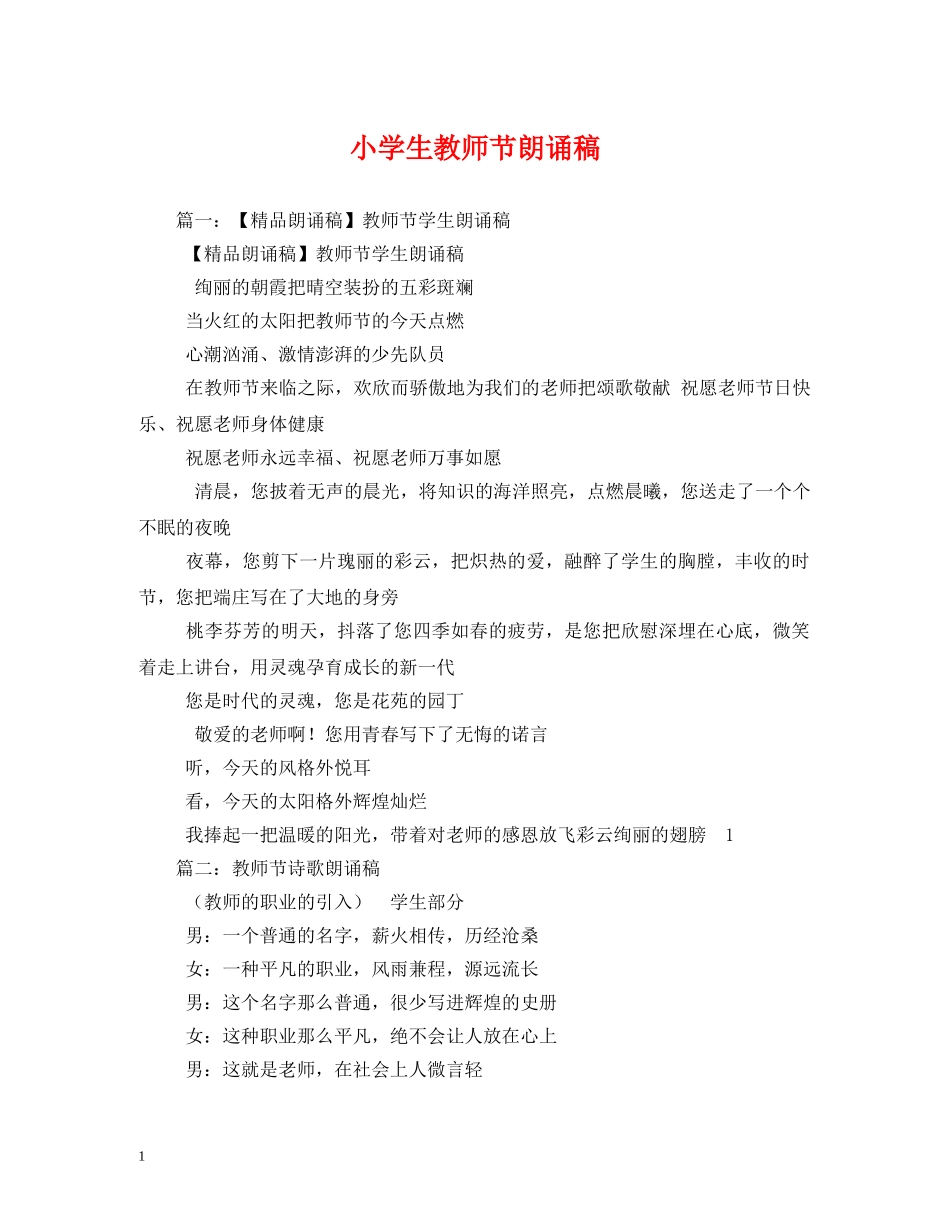 小学生教师节朗诵稿

篇一：【精品朗诵稿】教师节学生朗诵稿

【精品朗诵稿】教师节学生朗诵稿

绚丽的朝霞把晴空装扮的五彩斑斓

当火红的太阳把教师节的今天点燃

心潮汹涌、激情澎湃的少先队员

在教师节来临之际，欢欣而骄傲地为我们的老师把颂歌敬献 祝愿老师节日快乐、祝愿老师身体健康

祝愿老师永远幸福、祝愿老师万事如愿

清晨，您披着无声的晨光，将知识的海洋照亮，点燃晨曦，您送走了一个个不眠的夜晚

夜幕，您剪下一片瑰丽的彩云，把炽热的爱，融醉了学生的胸膛，丰收的时节，您把端庄写在了大地的身旁

桃李芬芳的明天，抖落了您四季如春的疲劳，是您把欣慰深埋在心底，微笑着走上讲台，用灵魂孕育成长的新一代

您是时代的灵魂，您是花苑的园丁

敬爱的老师啊！您用青春写下了无悔的诺言

听，今天的风格外悦耳

看，今天的太阳格外辉煌灿烂

我捧起一把温暖的阳光，带着对老师的感恩放飞彩云绚丽的翅膀 1

篇二：教师节诗歌朗诵稿

（教师的职业的引入） 学生部分

男：一个普通的名字，薪火相传，历经沧桑

女：一种平凡的职业，风雨兼程，源远流长

男：这个名字那么普通，很少写进辉煌的史册

女：这种职业那么平凡，绝不会让人放在心上

男：这就是老师，在社会上人微言轻

1